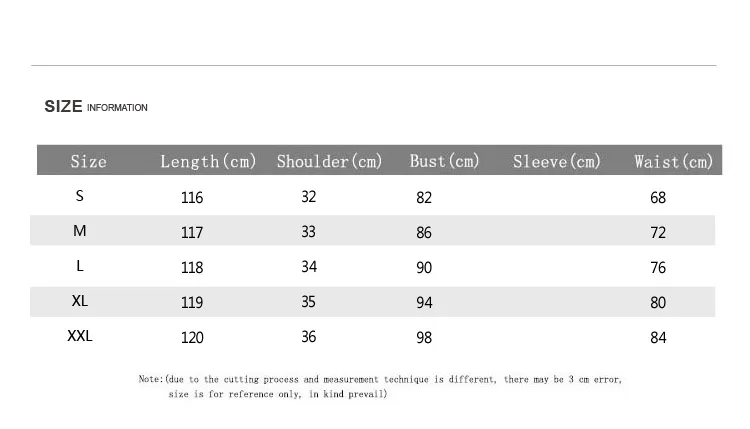 SIZE INFORMATION

| Size | Length(cm) | Shoulder(cm) | Bust(cm) | Sleeve(cm) | Waist(cm) |
|---|---|---|---|---|---|
| S | 116 | 32 | 82 | | 68 |
| M | 117 | 33 | 86 | | 72 |
| L | 118 | 34 | 90 | | 76 |
| XL | 119 | 35 | 94 | | 80 |
| XXL | 120 | 36 | 98 | | 84 |

Note:(due to the cutting process and measurement technique is different, there may be 3 cm error, size is for reference only, in kind prevail)